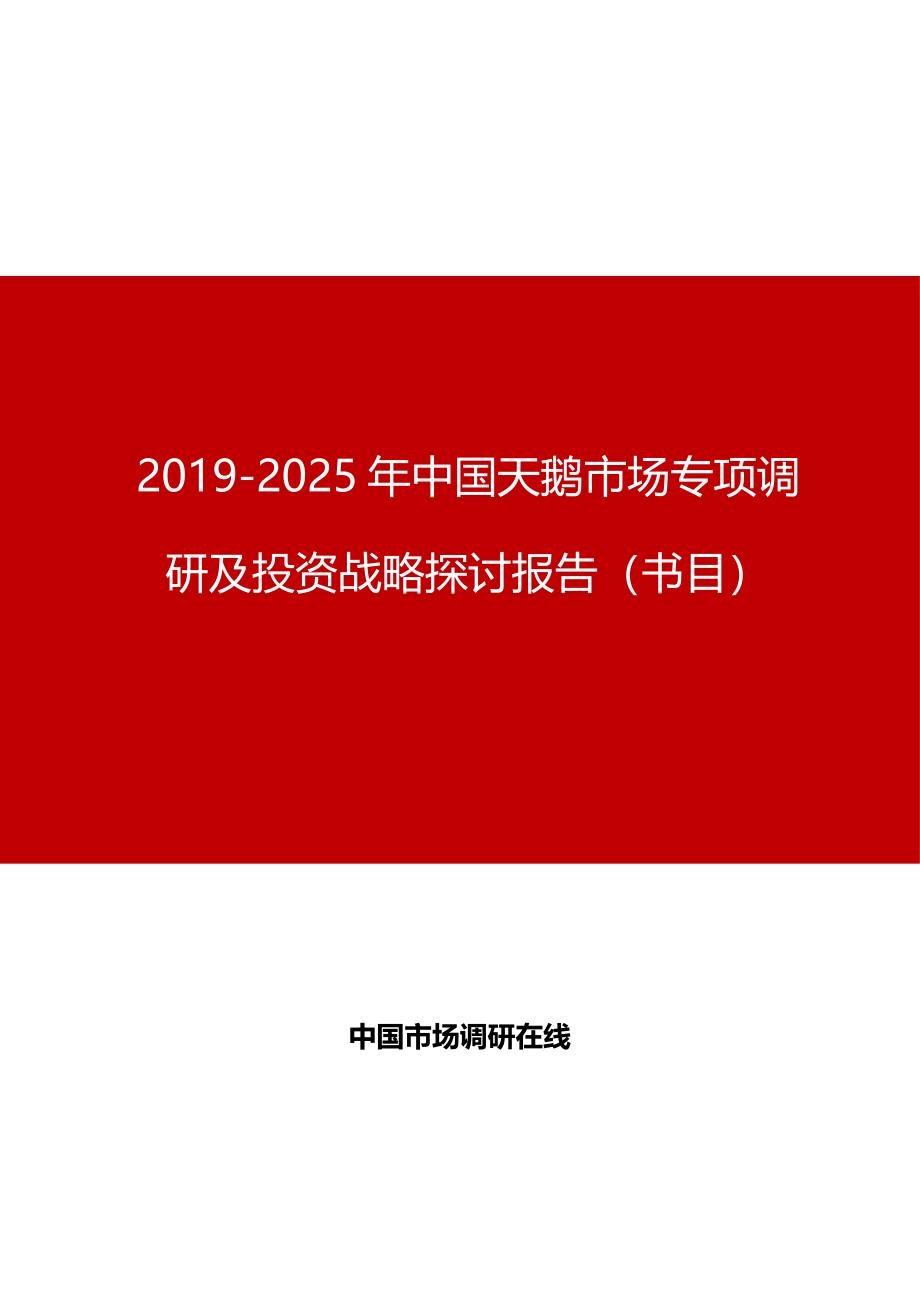 2019-2025年中国天鹅市场专项调研及投资战略探讨报告（书目）

中国市场调研在线